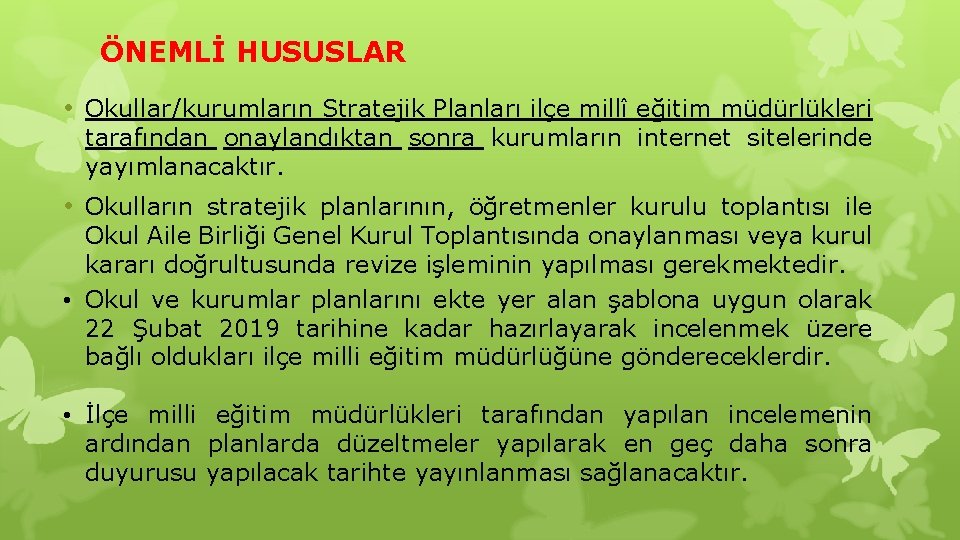 ÖNEMLİ HUSUSLAR

• Okullar/kurumların Stratejik Planları ilçe millî eğitim müdürlükleri tarafından onaylandıktan sonra kurumların internet sitelerinde yayımlanacaktır.

• Okulların stratejik planlarının, öğretmenler kurulu toplantısı ile Okul Aile Birliği Genel Kurul Toplantısında onaylanması veya kurul kararı doğrultusunda revize işleminin yapılması gerekmektedir.

• Okul ve kurumlar planlarını ekte yer alan şablona uygun olarak 22 Şubat 2019 tarihine kadar hazırlayarak incelenmek üzere bağlı oldukları ilçe milli eğitim müdürlüğüne göndereceklerdir.

• İlçe milli eğitim müdürlükleri tarafından yapılan incelemenin ardından planlarda düzeltmeler yapılarak en geç daha sonra duyurusu yapılacak tarihte yayınlanması sağlanacaktır.